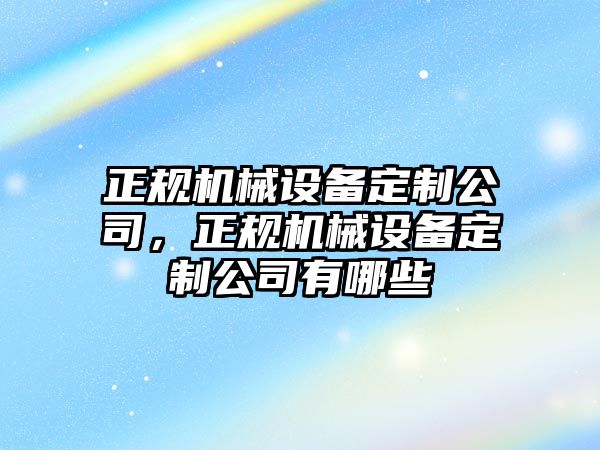 正规机械设备定制公司，正规机械设备定制公司有哪些